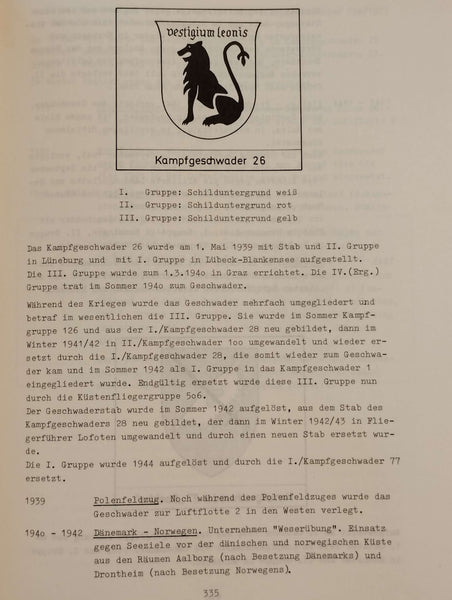 vestigium leonis

Kampfgeschwader 26

I. Gruppe: Schilduntergrund weiß
II. Gruppe: Schilduntergrund rot
III. Gruppe: Schilduntergrund gelb

Das Kampfgeschwader 26 wurde am 1. Mai 1939 mit Stab und II. Gruppe in Lüneburg und mit I. Gruppe in Lübeck-Blankensee aufgestellt. Die III. Gruppe wurde zum 1.3.194o in Graz errichtet. Die IV.(Erg.) Gruppe trat im Sommer 194o zum Geschwader.

Während des Krieges wurde das Geschwader mehrfach umgegliedert und betraf im wesentlichen die III. Gruppe. Sie wurde im Sommer Kampfgruppe 126 und aus der I./Kampfgeschwader 28 neu gebildet, dann im Winter 1941/42 in II./Kampfgeschwader 1oo umgewandelt und wieder ersetzt durch die I./Kampfgeschwader 28, die somit wieder zum Geschwader kam und im Sommer 1942 als I. Gruppe in das Kampfgeschwader 1 eingegliedert wurde. Endgültig ersetzt wurde diese III. Gruppe nun durch die Küstenfliegergruppe 5o6.
Der Geschwaderstab wurde im Sommer 1942 aufgelöst, aus dem Stab des Kampfgeschwaders 28 neu gebildet, der dann im Winter 1942/43 in Fliegerführer Lofoten umgewandelt und durch einen neuen Stab ersetzt wurde.
Die I. Gruppe wurde 1944 aufgelöst und durch die I./Kampfgeschwader 77 ersetzt.

1939 Polenfeldzug. Noch während des Polenfeldzuges wurde das Geschwader zur Luftflotte 2 in den Westen verlegt.

194o - 1942 Dänemark - Norwegen. Unternehmen "Weserübung". Einsatz gegen Seeziele vor der dänischen und norwegischen Küste aus den Räumen Aalborg (nach Besetzung Dänemarks) und Drontheim (nach Besetzung Norwegens).

335